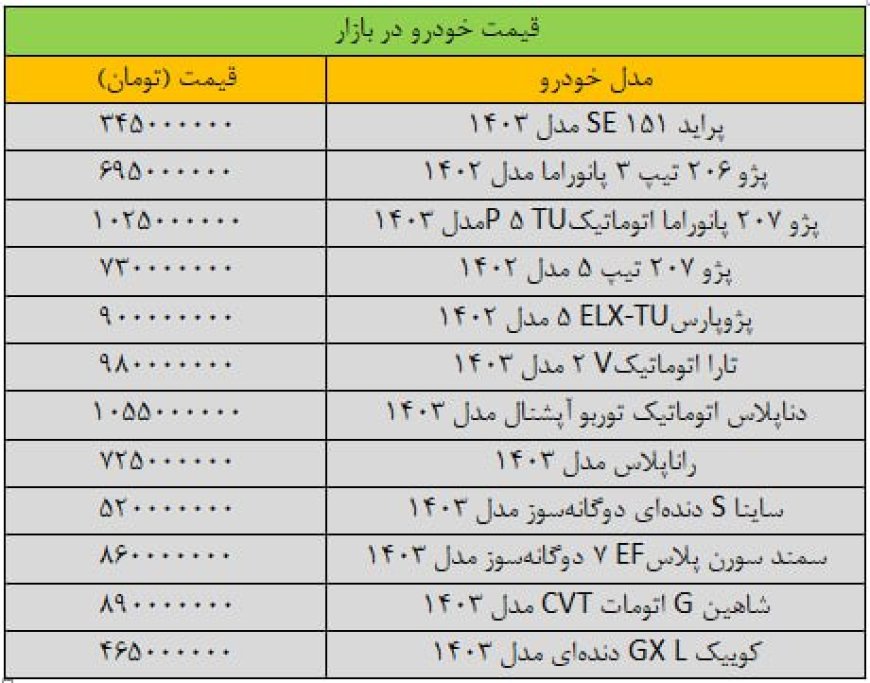 قیمت خودرو در بازار

| مدل خودرو | قیمت (تومان) |
|---|---|
| پراید ۱۵۱ SE مدل ۱۴۰۳ | ۳۴۵۰۰۰۰۰۰ |
| پژو ۲۰۶ تیپ ۳ پانوراما مدل ۱۴۰۲ | ۶۹۵۰۰۰۰۰۰ |
| پژو ۲۰۷ پانوراما اتوماتیکTU ۵ Pمدل ۱۴۰۳ | ۱۰۲۵۰۰۰۰۰۰ |
| پژو ۲۰۷ تیپ ۵ مدل ۱۴۰۲ | ۷۳۰۰۰۰۰۰۰ |
| پژوپارسELX-TU ۵ مدل ۱۴۰۲ | ۹۰۰۰۰۰۰۰۰ |
| تارا اتوماتیکV ۲ مدل ۱۴۰۳ | ۹۸۰۰۰۰۰۰۰ |
| دناپلاس اتوماتیک توربو آپشنال مدل ۱۴۰۳ | ۱۰۵۵۰۰۰۰۰۰ |
| راناپلاس مدل ۱۴۰۳ | ۷۲۵۰۰۰۰۰۰ |
| ساینا S دنده‌ای دوگانه‌سوز مدل ۱۴۰۳ | ۵۲۰۰۰۰۰۰۰ |
| سمند سورن پلاسEF ۷ دوگانه‌سوز مدل ۱۴۰۳ | ۸۶۰۰۰۰۰۰۰ |
| شاهین G اتومات CVT مدل ۱۴۰۳ | ۸۹۰۰۰۰۰۰۰ |
| کوییک GX L دنده‌ای مدل ۱۴۰۳ | ۴۶۵۰۰۰۰۰۰ |